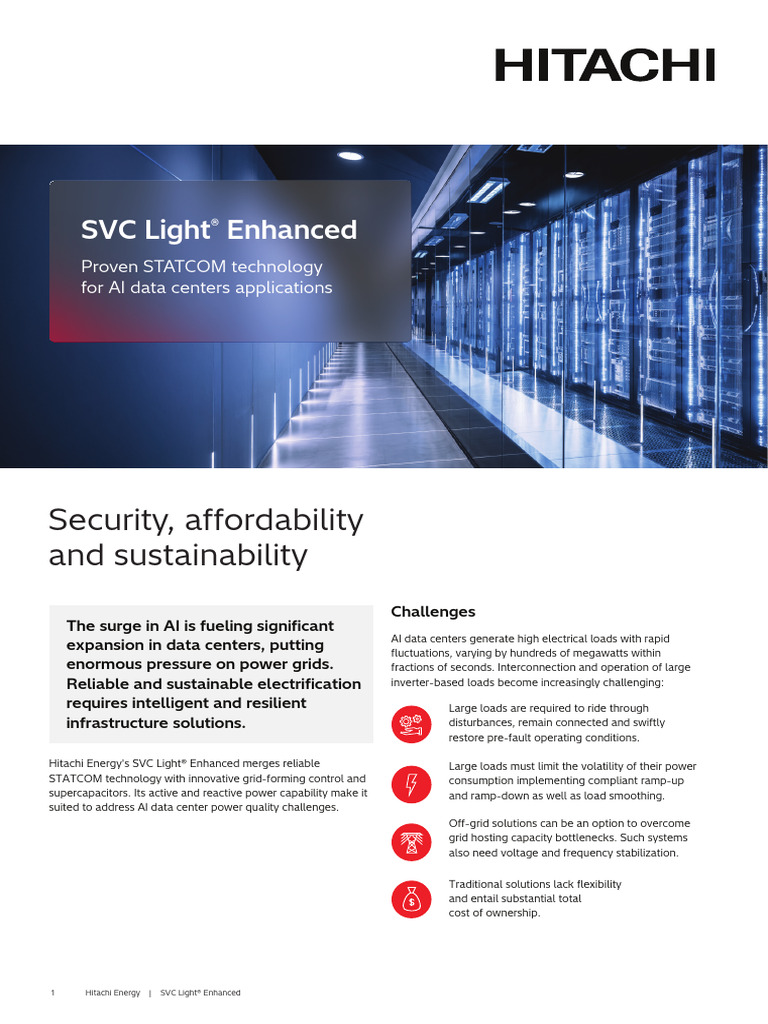 HITACHI

SVC Light® Enhanced

Proven STATCOM technology for AI data centers applications

Security, affordability and sustainability

The surge in AI is fueling significant expansion in data centers, putting enormous pressure on power grids. Reliable and sustainable electrification requires intelligent and resilient infrastructure solutions.

Hitachi Energy's SVC Light® Enhanced merges reliable STATCOM technology with innovative grid-forming control and supercapacitors. Its active and reactive power capability make it suited to address AI data center power quality challenges.

Challenges

AI data centers generate high electrical loads with rapid fluctuations, varying by hundreds of megawatts within fractions of seconds. Interconnection and operation of large inverter-based loads become increasingly challenging:

Large loads are required to ride through disturbances, remain connected and swiftly restore pre-fault operating conditions.

Large loads must limit the volatility of their power consumption implementing compliant ramp-up and ramp-down as well as load smoothing.

Off-grid solutions can be an option to overcome grid hosting capacity bottlenecks. Such systems also need voltage and frequency stabilization.

Traditional solutions lack flexibility and entail substantial total cost of ownership.

1 Hitachi Energy | SVC Light® Enhanced